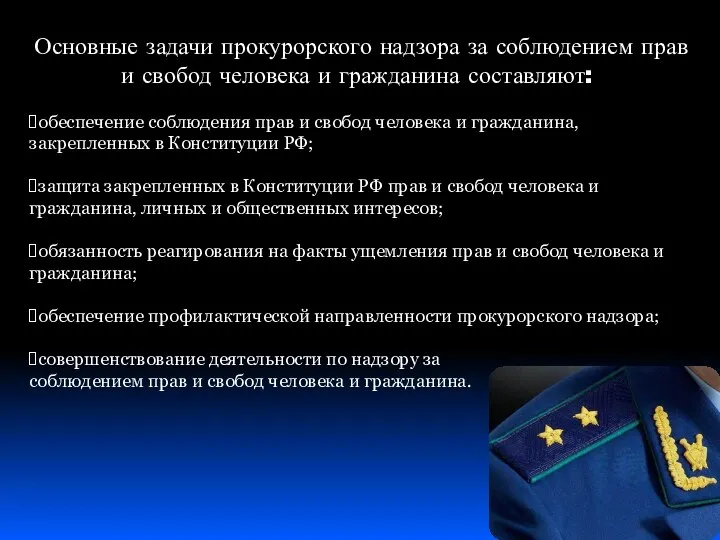 Основные задачи прокурорского надзора за соблюдением прав и свобод человека и гражданина составляют:

обеспечение соблюдения прав и свобод человека и гражданина, закрепленных в Конституции РФ;

защита закрепленных в Конституции РФ прав и свобод человека и гражданина, личных и общественных интересов;

обязанность реагирования на факты ущемления прав и свобод человека и гражданина;

обеспечение профилактической направленности прокурорского надзора;

совершенствование деятельности по надзору за соблюдением прав и свобод человека и гражданина.